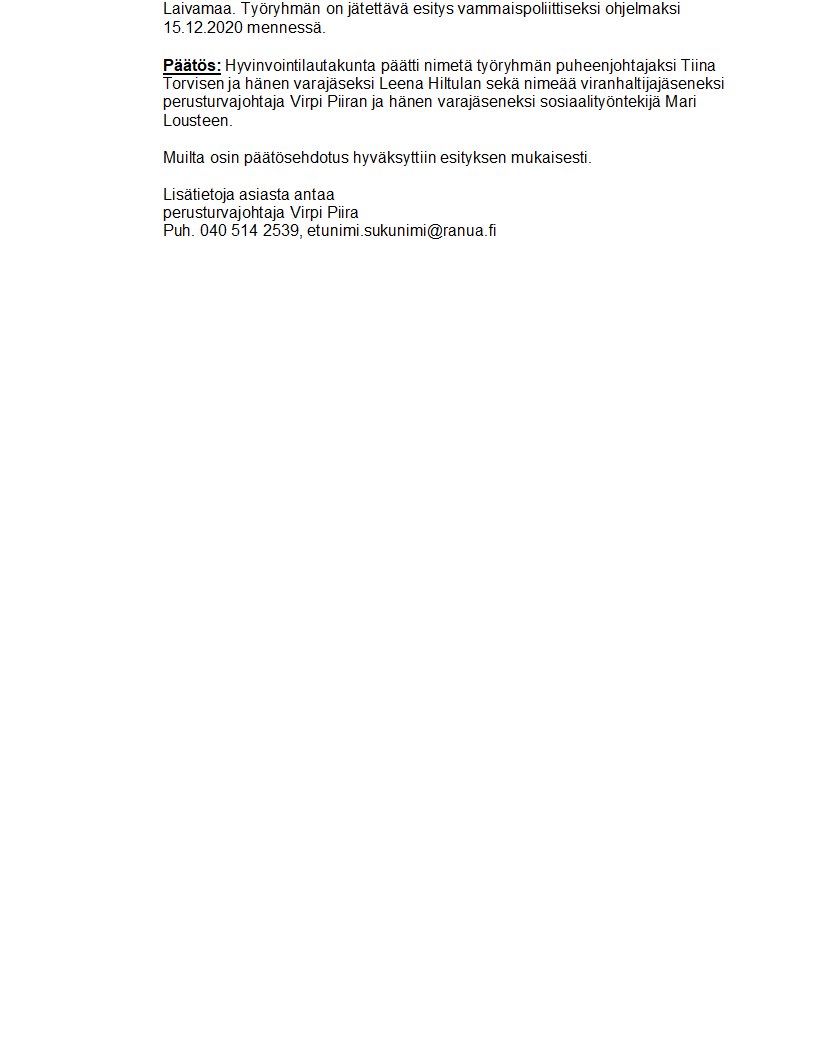 Laivamaa. Työryhmän on jätettävä esitys vammaispoliittiseksi ohjelmaksi 15.12.2020 mennessä.

Päätös: Hyvinvointilautakunta päätti nimetä työryhmän puheenjohtajaksi Tiina Torvisen ja hänen varajäseksi Leena Hiltulan sekä nimeää viranhaltijajäseneksi perusturvajohtaja Virpi Piiran ja hänen varajäseneksi sosiaalityöntekijä Mari Lousteen.

Muilta osin päätösehdotus hyväksyttiin esityksen mukaisesti.

Lisätietoja asiasta antaa
perusturvajohtaja Virpi Piira
Puh. 040 514 2539, etunimi.sukunimi@ranua.fi